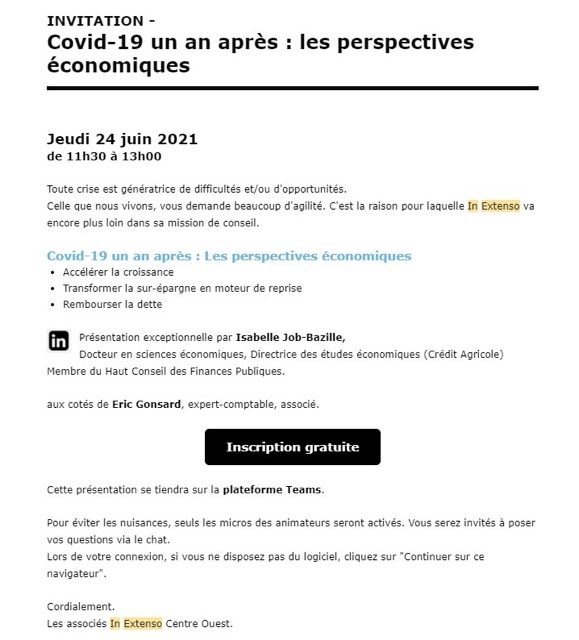 INVITATION -
Covid-19 un an après : les perspectives économiques

Jeudi 24 juin 2021
de 11h30 à 13h00

Toute crise est génératrice de difficultés et/ou d'opportunités.
Celle que nous vivons, vous demande beaucoup d'agilité. C'est la raison pour laquelle In Extenso va encore plus loin dans sa mission de conseil.

Covid-19 un an après : Les perspectives économiques
• Accélérer la croissance
• Transformer la sur-épargne en moteur de reprise
• Rembourser la dette

in Présentation exceptionnelle par Isabelle Job-Bazille,
Docteur en sciences économiques, Directrice des études économiques (Crédit Agricole)
Membre du Haut Conseil des Finances Publiques.

aux cotés de Eric Gonsard, expert-comptable, associé.

Inscription gratuite

Cette présentation se tiendra sur la plateforme Teams.

Pour éviter les nuisances, seuls les micros des animateurs seront activés. Vous serez invités à poser vos questions via le chat.
Lors de votre connexion, si vous ne disposez pas du logiciel, cliquez sur "Continuer sur ce navigateur".

Cordialement.
Les associés In Extenso Centre Ouest.